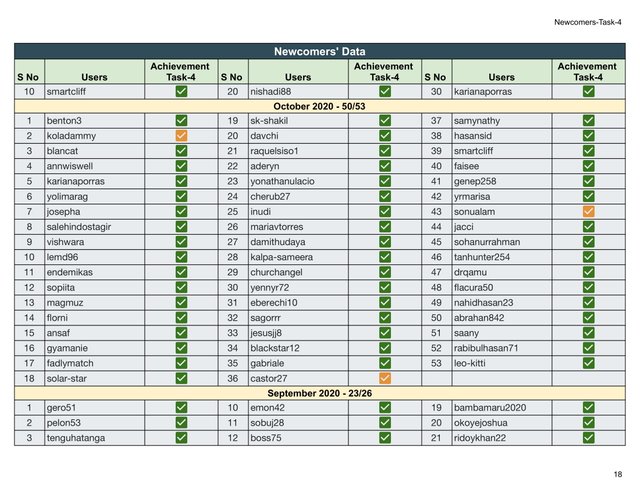 Newcomers-Task-4

Newcomers' Data

| S No | Users | Achievement Task-4 | S No | Users | Achievement Task-4 | S No | Users | Achievement Task-4 |
|---|---|---|---|---|---|---|---|---|
| 10 | smartcliff | ✓ | 20 | nishadi88 | ✓ | 30 | karianaporras | ✓ |
| October 2020 - 50/53 | | | | | | | | |
| 1 | benton3 | ✓ | 19 | sk-shakil | ✓ | 37 | samynathy | ✓ |
| 2 | koladammy | ✓ | 20 | davchi | ✓ | 38 | hasansid | ✓ |
| 3 | blancat | ✓ | 21 | raquelsiso1 | ✓ | 39 | smartcliff | ✓ |
| 4 | annwiswell | ✓ | 22 | aderyn | ✓ | 40 | faisee | ✓ |
| 5 | karianaporras | ✓ | 23 | yonathanulacio | ✓ | 41 | genep258 | ✓ |
| 6 | yolimarag | ✓ | 24 | cherub27 | ✓ | 42 | yrmarisa | ✓ |
| 7 | josepha | ✓ | 25 | inudi | ✓ | 43 | sonualam | ✓ |
| 8 | salehindostagir | ✓ | 26 | mariavtorres | ✓ | 44 | jacci | ✓ |
| 9 | vishwara | ✓ | 27 | damithudaya | ✓ | 45 | sohanurrahman | ✓ |
| 10 | lemd96 | ✓ | 28 | kalpa-sameera | ✓ | 46 | tanhunter254 | ✓ |
| 11 | endemikas | ✓ | 29 | churchangel | ✓ | 47 | drqamu | ✓ |
| 12 | sopiita | ✓ | 30 | yennyr72 | ✓ | 48 | flacura50 | ✓ |
| 13 | magmuz | ✓ | 31 | eberechi10 | ✓ | 49 | nahidhasan23 | ✓ |
| 14 | florni | ✓ | 32 | sagorrr | ✓ | 50 | abrahan842 | ✓ |
| 15 | ansaf | ✓ | 33 | jesusjj8 | ✓ | 51 | saany | ✓ |
| 16 | gyamanie | ✓ | 34 | blackstar12 | ✓ | 52 | rabibulhasan71 | ✓ |
| 17 | fadlymatch | ✓ | 35 | gabriale | ✓ | 53 | leo-kitti | ✓ |
| 18 | solar-star | ✓ | 36 | castor27 | ✓ | | | |
| September 2020 - 23/26 | | | | | | | | |
| 1 | gero51 | ✓ | 10 | emon42 | ✓ | 19 | bambamaru2020 | ✓ |
| 2 | pelon53 | ✓ | 11 | sobuj28 | ✓ | 20 | okoyejoshua | ✓ |
| 3 | tenguhatanga | ✓ | 12 | boss75 | ✓ | 21 | ridoykhan22 | ✓ |

18